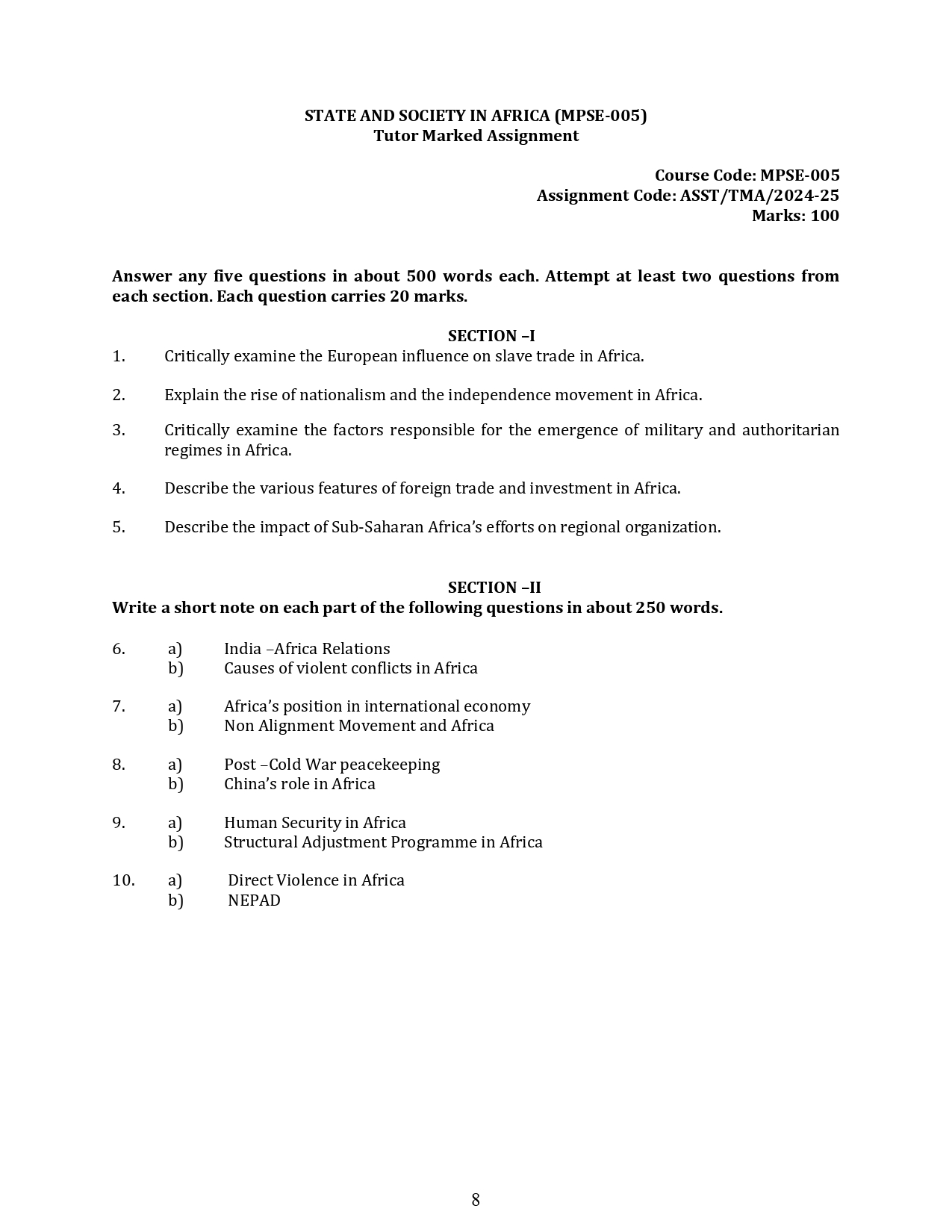 STATE AND SOCIETY IN AFRICA (MPSE-005)
Tutor Marked Assignment

Course Code: MPSE-005
Assignment Code: ASST/TMA/2024-25
Marks: 100

Answer any five questions in about 500 words each. Attempt at least two questions from each section. Each question carries 20 marks.

SECTION –I

1. Critically examine the European influence on slave trade in Africa.

2. Explain the rise of nationalism and the independence movement in Africa.

3. Critically examine the factors responsible for the emergence of military and authoritarian regimes in Africa.

4. Describe the various features of foreign trade and investment in Africa.

5. Describe the impact of Sub-Saharan Africa's efforts on regional organization.

SECTION –II
Write a short note on each part of the following questions in about 250 words.

6. a) India –Africa Relations
b) Causes of violent conflicts in Africa

7. a) Africa's position in international economy
b) Non Alignment Movement and Africa

8. a) Post –Cold War peacekeeping
b) China's role in Africa

9. a) Human Security in Africa
b) Structural Adjustment Programme in Africa

10. a) Direct Violence in Africa
b) NEPAD

8